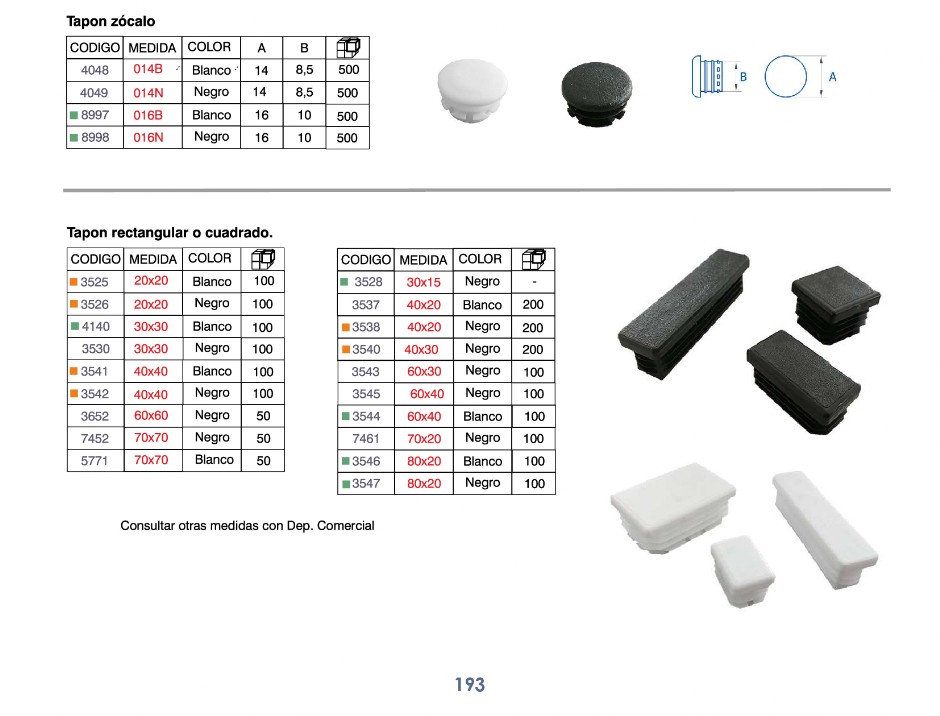 Tapon zócalo

| CODIGO | MEDIDA | COLOR | A | B | |
|---|---|---|---|---|---|
| 4048 | 014B | Blanco | 14 | 8,5 | 500 |
| 4049 | 014N | Negro | 14 | 8,5 | 500 |
| 8997 | 016B | Blanco | 16 | 10 | 500 |
| 8998 | 016N | Negro | 16 | 10 | 500 |

B A

Tapon rectangular o cuadrado.

| CODIGO | MEDIDA | COLOR | |
|---|---|---|---|
| 3525 | 20x20 | Blanco | 100 |
| 3526 | 20x20 | Negro | 100 |
| 4140 | 30x30 | Blanco | 100 |
| 3530 | 30x30 | Negro | 100 |
| 3541 | 40x40 | Blanco | 100 |
| 3542 | 40x40 | Negro | 100 |
| 3652 | 60x60 | Negro | 50 |
| 7452 | 70x70 | Negro | 50 |
| 5771 | 70x70 | Blanco | 50 |

| CODIGO | MEDIDA | COLOR | |
|---|---|---|---|
| 3528 | 30x15 | Negro | - |
| 3537 | 40x20 | Blanco | 200 |
| 3538 | 40x20 | Negro | 200 |
| 3540 | 40x30 | Negro | 200 |
| 3543 | 60x30 | Negro | 100 |
| 3545 | 60x40 | Negro | 100 |
| 3544 | 60x40 | Blanco | 100 |
| 7461 | 70x20 | Negro | 100 |
| 3546 | 80x20 | Blanco | 100 |
| 3547 | 80x20 | Negro | 100 |

Consultar otras medidas con Dep. Comercial

193